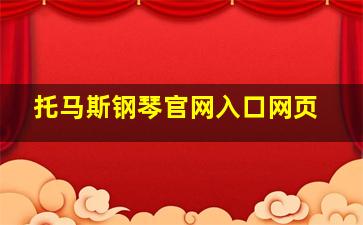 托马斯钢琴官网入口网页